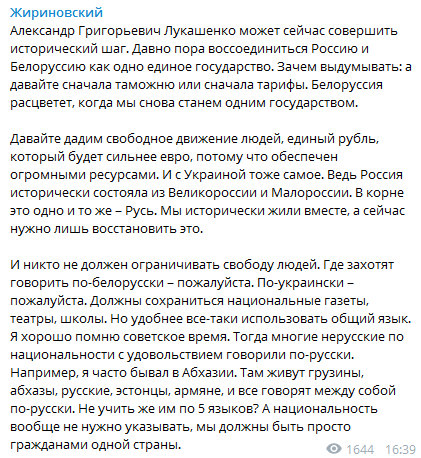 Жириновский
Александр Григорьевич Лукашенко может сейчас совершить исторический шаг. Давно пора воссоединиться Россию и Белоруссию как одно единое государство. Зачем выдумывать: а давайте сначала таможню или сначала тарифы. Белоруссия расцветет, когда мы снова станем одним государством.

Давайте дадим свободное движение людей, единый рубль, который будет сильнее евро, потому что обеспечен огромными ресурсами. И с Украиной тоже самое. Ведь Россия исторически состояла из Великороссии и Малороссии. В корне это одно и то же – Русь. Мы исторически жили вместе, а сейчас нужно лишь восстановить это.

И никто не должен ограничивать свободу людей. Где захотят говорить по-белорусски – пожалуйста. По-украински – пожалуйста. Должны сохраниться национальные газеты, театры, школы. Но удобнее все-таки использовать общий язык. Я хорошо помню советское время. Тогда многие нерусские по национальности с удовольствием говорили по-русски. Например, я часто бывал в Абхазии. Там живут грузины, абхазы, русские, эстонцы, армяне, и все говорят между собой по-русски. Не учить же им по 5 языков? А национальность вообще не нужно указывать, мы должны быть просто гражданами одной страны.
1644 16:39